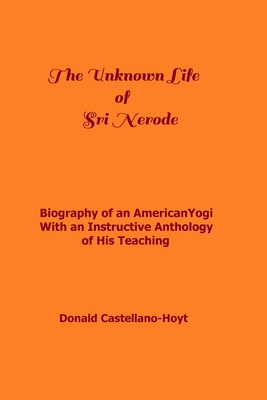 The Unknown Life
of
Sri Nerode

Biography of an AmericanYogi
With an Instructive Anthology
of His Teaching

Donald Castellano-Hoyt